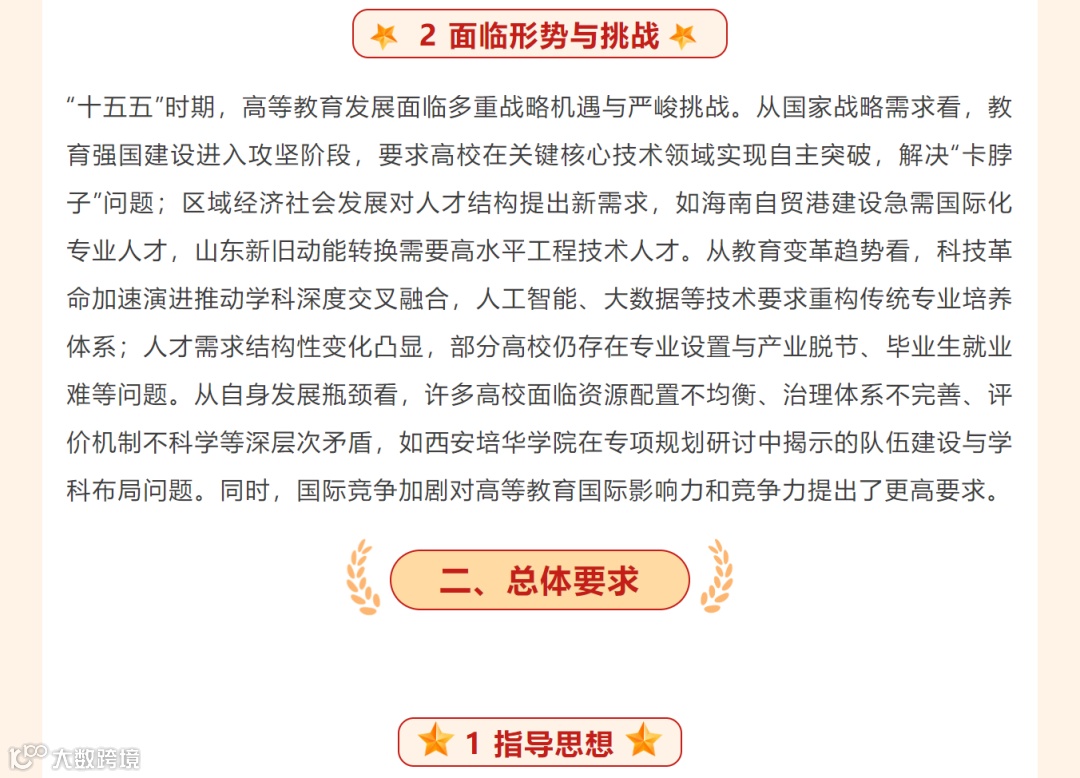 2 面临形势与挑战

“十五五”时期，高等教育发展面临多重战略机遇与严峻挑战。从国家战略需求看，教育强国建设进入攻坚阶段，要求高校在关键核心技术领域实现自主突破，解决“卡脖子”问题；区域经济社会发展对人才结构提出新需求，如海南自贸港建设急需国际化专业人才，山东新旧动能转换需要高水平工程技术人才。从教育变革趋势看，科技革命加速演进推动学科深度交叉融合，人工智能、大数据等技术要求重构传统专业培养体系；人才需求结构性变化凸显，部分高校仍存在专业设置与产业脱节、毕业生就业难等问题。从自身发展瓶颈看，许多高校面临资源配置不均衡、治理体系不完善、评价机制不科学等深层次矛盾，如西安培华学院在专项规划研讨中揭示的队伍建设与学科布局问题。同时，国际竞争加剧对高等教育国际影响力和竞争力提出了更高要求。

二、总体要求

1 指导思想

大数跨境